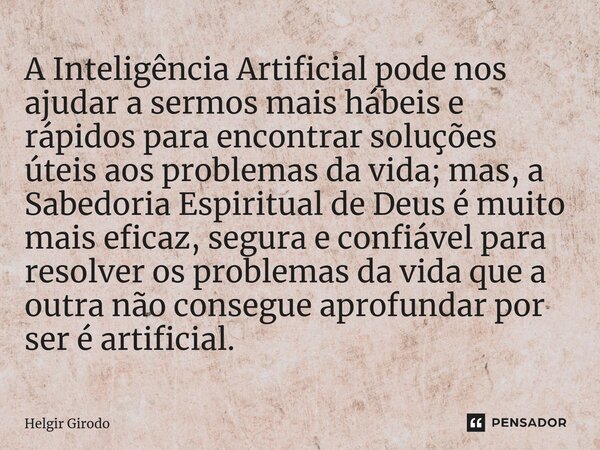 A Inteligência Artificial pode nos ajudar a sermos mais hábeis e rápidos para encontrar soluções úteis aos problemas da vida; mas, a Sabedoria Espiritual de Deus é muito mais eficaz, segura e confiável para resolver os problemas da vida que a outra não consegue aprofundar por ser é artificial.

Helgir Girodo

PENSADOR